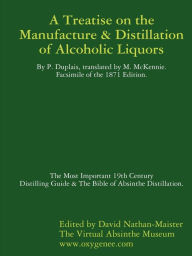 A Treatise on the Manufacture & Distillation of Alcoholic Liquors

By P. Duplais, translated by M. McKennie.
Facsimile of the 1871 Edition.

The Most Important 19th Century Distilling Guide & The Bible of Absinthe Distillation.

Edited by David Nathan-Maister
The Virtual Absinthe Museum
www.oxygenee.com